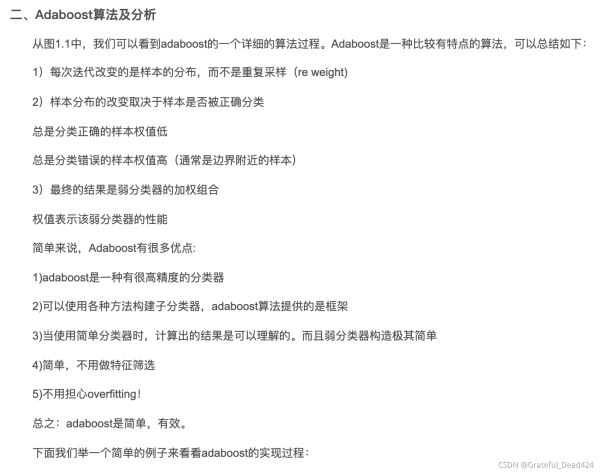 二、Adaboost算法及分析

从图1.1中，我们可以看到adaboost的一个详细的算法过程。Adaboost是一种比较有特点的算法，可以总结如下：

1）每次迭代改变的是样本的分布，而不是重复采样（re weight）

2）样本分布的改变取决于样本是否被正确分类

总是分类正确的样本权值低

总是分类错误的样本权值高（通常是边界附近的样本）

3）最终的结果是弱分类器的加权组合

权值表示该弱分类器的性能

简单来说，Adaboost有很多优点:

1)adaboost是一种有很高精度的分类器

2)可以使用各种方法构建子分类器，adaboost算法提供的是框架

3)当使用简单分类器时，计算出的结果是可以理解的。而且弱分类器构造极其简单

4)简单，不用做特征筛选

5)不用担心overfitting！

总之：adaboost是简单，有效。

下面我们举一个简单的例子来看看adaboost的实现过程：

CSDN @Grateful_Dead424